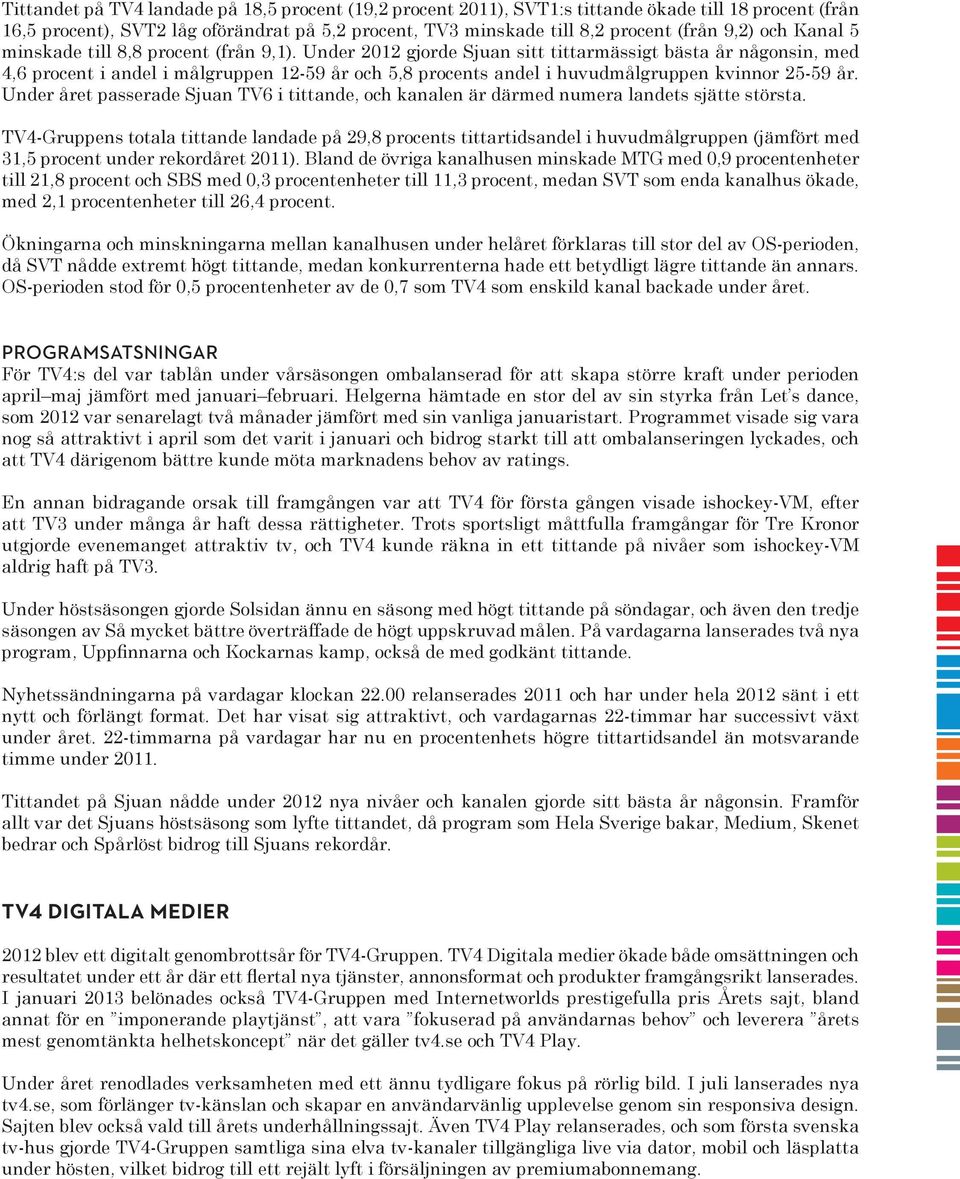 Tittandet på TV4 landade på 18,5 procent (19,2 procent 2011), SVT1:s tittande ökade till 18 procent (från 16,5 procent), SVT2 låg oförändrat på 5,2 procent, TV3 minskade till 8,2 procent (från 9,2) och Kanal 5 minskade till 8,8 procent (från 9,1). Under 2012 gjorde Sjuan sitt tittarmässigt bästa år någonsin, med 4,6 procent i andel i målgruppen 12-59 år och 5,8 procents andel i huvudmålgruppen kvinnor 25-59 år. Under året passerade Sjuan TV6 i tittande, och kanalen är därmed numera landets sjätte största.

TV4-Gruppens totala tittande landade på 29,8 procents tittartidsandel i huvudmålgruppen (jämfört med 31,5 procent under rekordåret 2011). Bland de övriga kanalhusen minskade MTG med 0,9 procentenheter till 21,8 procent och SBS med 0,3 procentenheter till 11,3 procent, medan SVT som enda kanalhus ökade, med 2,1 procentenheter till 26,4 procent.

Ökningarna och minskningarna mellan kanalhusen under helåret förklaras till stor del av OS-perioden, då SVT nådde extremt högt tittande, medan konkurrenterna hade ett betydligt lägre tittande än annars. OS-perioden stod för 0,5 procentenheter av de 0,7 som TV4 som enskild kanal backade under året.

PROGRAMSATSNINGAR
För TV4:s del var tablån under vårsäsongen ombalanserad för att skapa större kraft under perioden april–maj jämfört med januari–februari. Helgerna hämtade en stor del av sin styrka från Let's dance, som 2012 var senarelagt två månader jämfört med sin vanliga januaristart. Programmet visade sig vara nog så attraktivt i april som det varit i januari och bidrog starkt till att ombalanseringen lyckades, och att TV4 därigenom bättre kunde möta marknadens behov av ratings.

En annan bidragande orsak till framgången var att TV4 för första gången visade ishockey-VM, efter att TV3 under många år haft dessa rättigheter. Trots sportsligt måttfulla framgångar för Tre Kronor utgjorde evenemanget attraktiv tv, och TV4 kunde räkna in ett tittande på nivåer som ishockey-VM aldrig haft på TV3.

Under höstsäsongen gjorde Solsidan ännu en säsong med högt tittande på söndagar, och även den tredje säsongen av Så mycket bättre överträffade de högt uppskruvad målen. På vardagarna lanserades två nya program, Uppfinnarna och Kockarnas kamp, också de med godkänt tittande.

Nyhetssändningarna på vardagar klockan 22.00 relanserades 2011 och har under hela 2012 sänt i ett nytt och förlängt format. Det har visat sig attraktivt, och vardagarnas 22-timmar har successivt växt under året. 22-timmarna på vardagar har nu en procentenhets högre tittartidsandel än motsvarande timme under 2011.

Tittandet på Sjuan nådde under 2012 nya nivåer och kanalen gjorde sitt bästa år någonsin. Framför allt var det Sjuans höstsäsong som lyfte tittandet, då program som Hela Sverige bakar, Medium, Skenet bedrar och Spårlöst bidrog till Sjuans rekordår.

TV4 DIGITALA MEDIER
2012 blev ett digitalt genombrottsår för TV4-Gruppen. TV4 Digitala medier ökade både omsättningen och resultatet under ett år där ett flertal nya tjänster, annonsformat och produkter framgångsrikt lanserades. I januari 2013 belönades också TV4-Gruppen med Internetworlds prestigefulla pris Årets sajt, bland annat för en ”imponerande playtjänst”, att vara ”fokuserad på användarnas behov” och leverera ”årets mest genomtänkta helhetskoncept” när det gäller tv4.se och TV4 Play.

Under året renodlades verksamheten med ett ännu tydligare fokus på rörlig bild. I juli lanserades nya tv4.se, som förlänger tv-känslan och skapar en användarvänlig upplevelse genom sin responsiva design. Sajten blev också vald till årets underhållningssajt. Även TV4 Play relanserades, och som första svenska tv-hus gjorde TV4-Gruppen samtliga sina elva tv-kanaler tillgängliga live via dator, mobil och läsplatta under hösten, vilket bidrog till ett rejält lyft i försäljningen av premiumabonnemang.